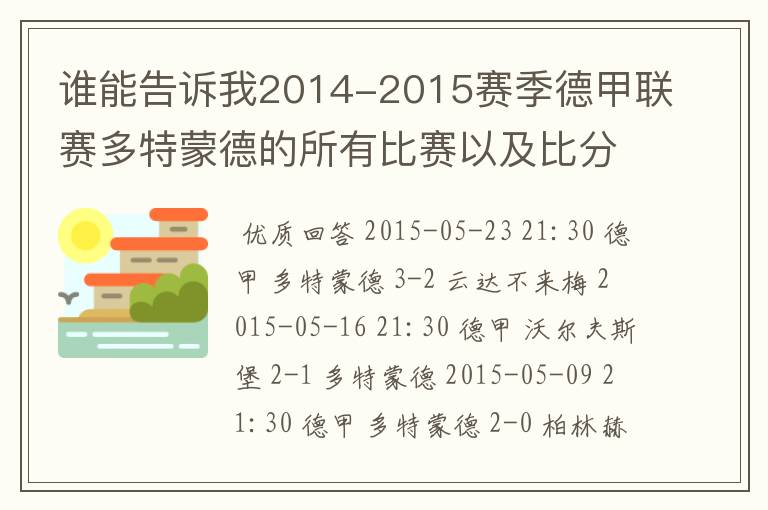 谁能告诉我2014-2015赛季德甲联赛多特蒙德的所有比赛以及比分

优质回答 2015-05-23 21:30 德甲 多特蒙德 3-2 云达不来梅 2015-05-16 21:30 德甲 沃尔夫斯堡 2-1 多特蒙德 2015-05-09 21:30 德甲 多特蒙德 2-0 柏林赫